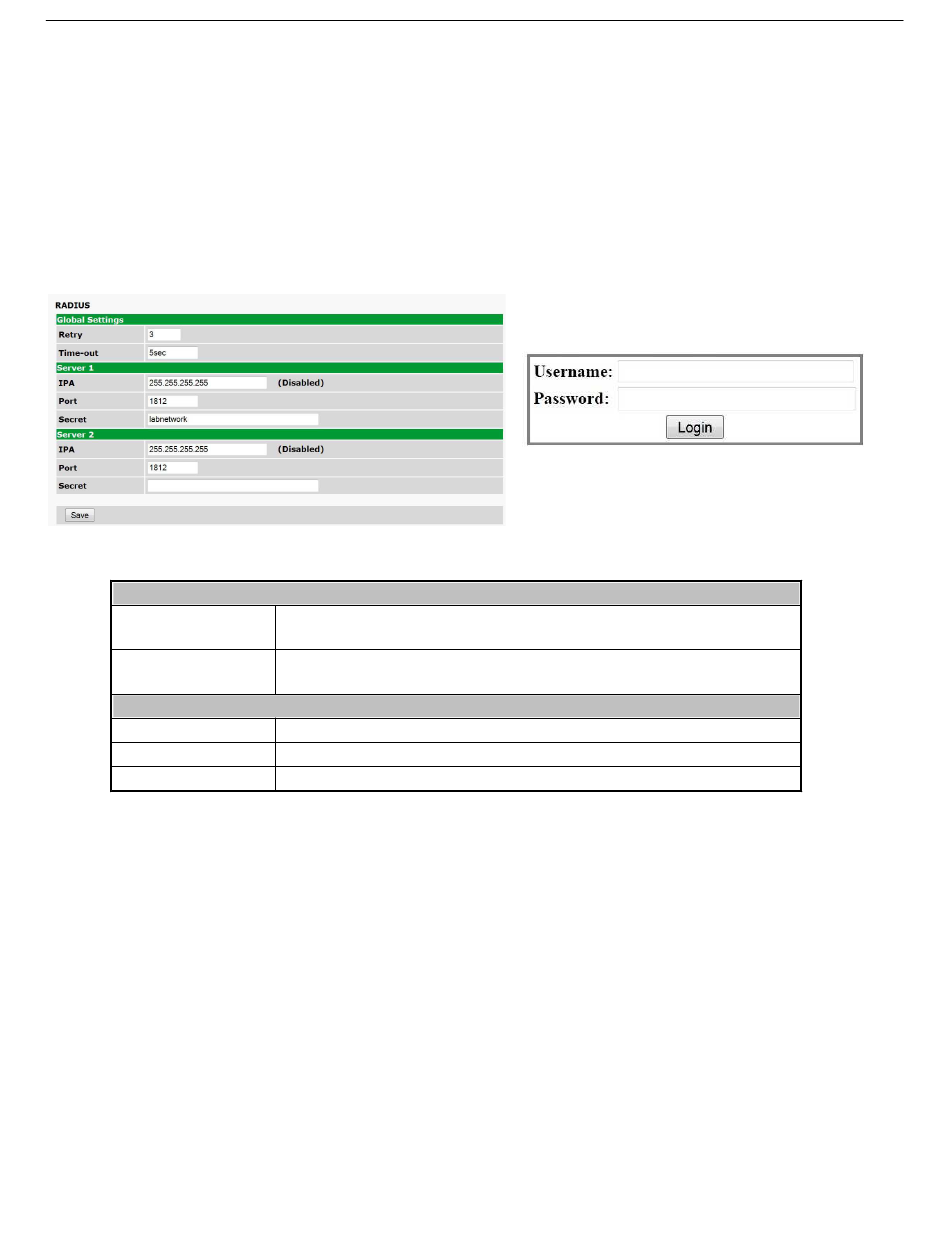 RADIUS

Global Settings

Retry 3

Time-out 5sec

Server 1

IPA 255.255.255.255 (Disabled)

Port 1812

Secret labnetwork

Server 2

IPA 255.255.255.255 (Disabled)

Port 1812

Secret

Save

Username:

Password:

Login